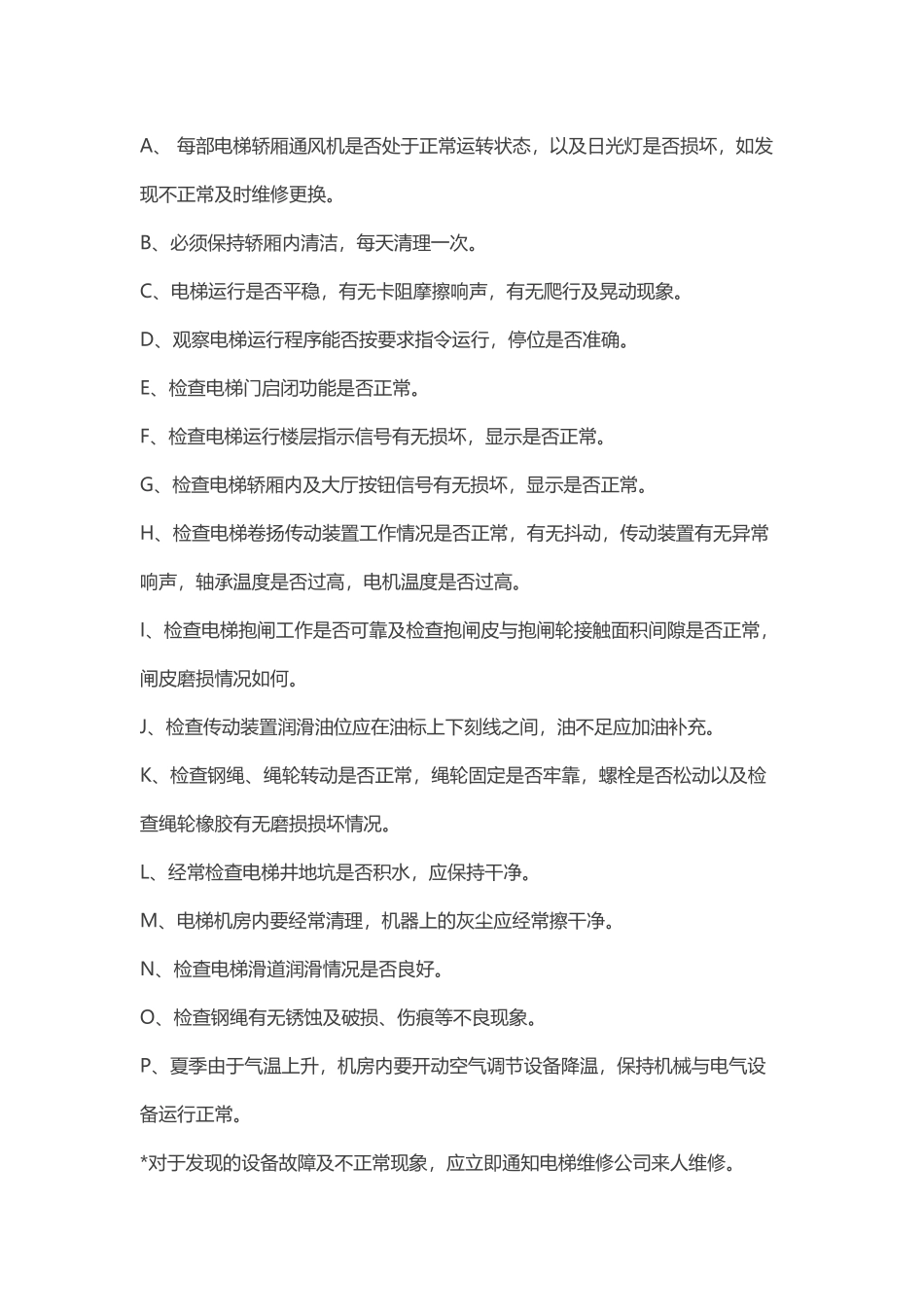 A、 每部电梯轿厢通风机是否处于正常运转状态，以及日光灯是否损坏，如发现不正常及时维修更换。

B、必须保持轿厢内清洁，每天清理一次。

C、电梯运行是否平稳，有无卡阻摩擦响声，有无爬行及晃动现象。

D、观察电梯运行程序能否按要求指令运行，停位是否准确。

E、检查电梯门启闭功能是否正常。

F、检查电梯运行楼层指示信号有无损坏，显示是否正常。

G、检查电梯轿厢内及大厅按钮信号有无损坏，显示是否正常。

H、检查电梯卷扬传动装置工作情况是否正常，有无抖动，传动装置有无异常响声，轴承温度是否过高，电机温度是否过高。

I、检查电梯抱闸工作是否可靠及检查抱闸皮与抱闸轮接触面积间隙是否正常，闸皮磨损情况如何。

J、检查传动装置润滑油位应在油标上下刻线之间，油不足应加油补充。

K、检查钢绳、绳轮转动是否正常，绳轮固定是否牢靠，螺栓是否松动以及检查绳轮橡胶有无磨损损坏情况。

L、经常检查电梯井地坑是否积水，应保持干净。

M、电梯机房内要经常清理，机器上的灰尘应经常擦干净。

N、检查电梯滑道润滑情况是否良好。

O、检查钢绳有无锈蚀及破损、伤痕等不良现象。

P、夏季由于气温上升，机房内要开动空气调节设备降温，保持机械与电气设备运行正常。

*对于发现的设备故障及不正常现象，应立即通知电梯维修公司来人维修。